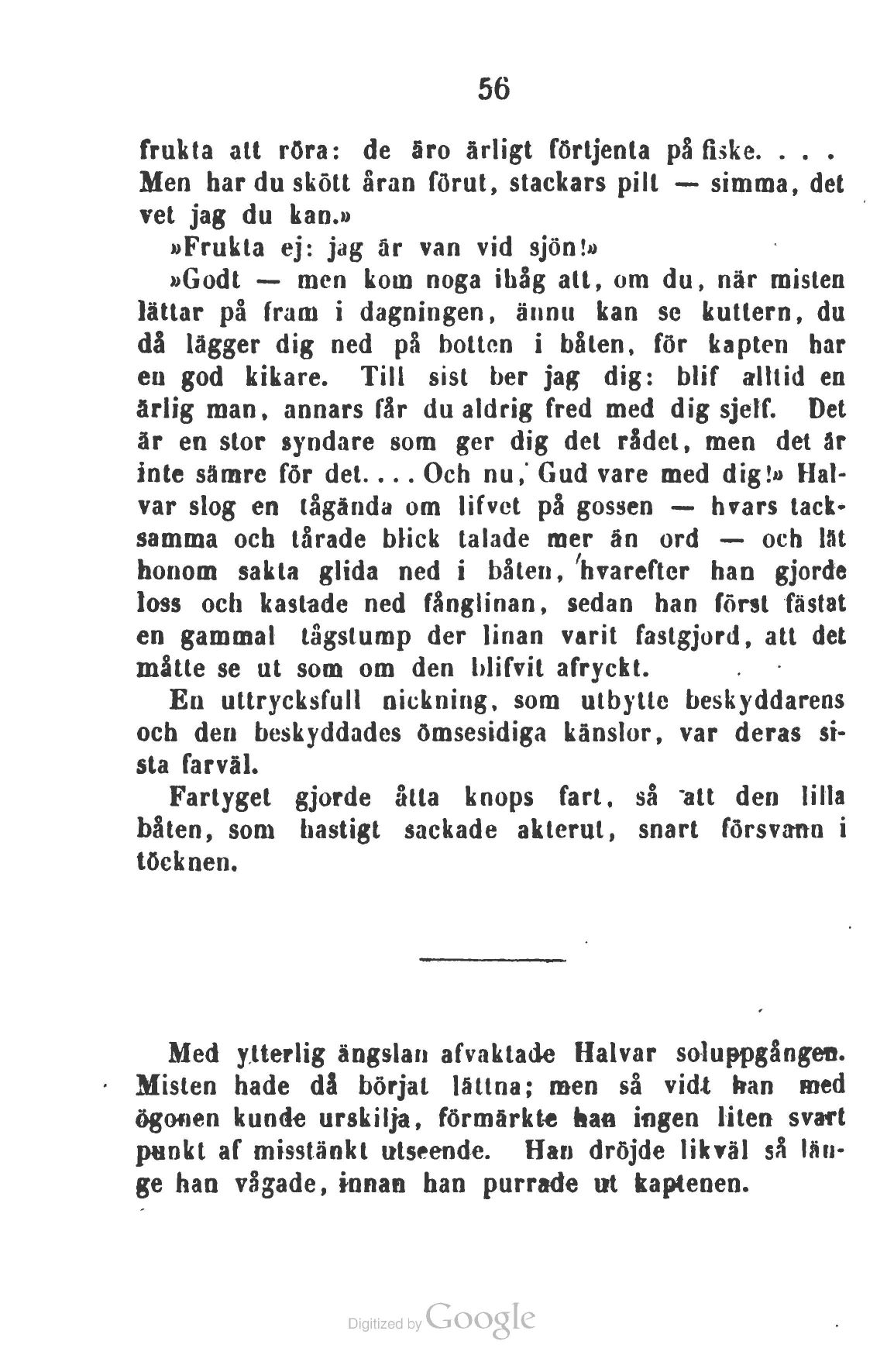 56

frukta att röra: de äro ärligt förtjenta på fiske. . . . Men har du skött åran förut, stackars pilt — simma, det vet jag du kan.»

»Frukta ej: jag är van vid sjön!»

»Godt — men kom noga ihåg att, om du, när misten lättar på fram i dagningen, ännu kan se kuttern, du då lägger dig ned på botten i båten, för kapten har en god kikare. Till sist ber jag dig: blif alltid en ärlig man, annars får du aldrig fred med dig sjelf. Det är en stor syndare som ger dig det rådet, men det är inte sämre för det. . . . Och nu, Gud vare med dig!» Halvar slog en tågända om lifvet på gossen — hvars tacksamma och tårade blick talade mer än ord — och lät honom sakta glida ned i båten, hvarefter han gjorde loss och kastade ned fånglinan, sedan han först fästat en gammal tågstump der linan varit fastgjord, att det måtte se ut som om den blifvit afryckt.

En uttrycksfull nickning, som utbytte beskyddarens och den beskyddades ömsesidiga känslor, var deras sista farväl.

Fartyget gjorde åtta knops fart, så att den lilla båten, som hastigt sackade akterut, snart försvann i töcknen.

Med ytterlig ängslan afvaktade Halvar soluppgången. Misten hade då börjat lättna; men så vidt han med ögonen kunde urskilja, förmärkte han ingen liten svart punkt af misstänkt utseende. Han dröjde likväl så länge han vågade, innan han purrade ut kaptenen.

Digitized by Google